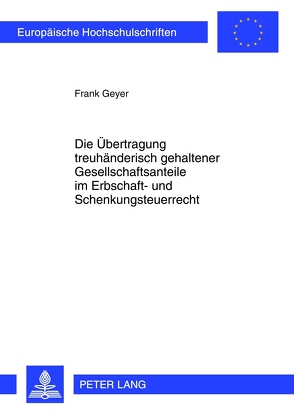 Europäische Hochschulschriften

Frank Geyer

Die Übertragung treuhänderisch gehaltener Gesellschaftsanteile im Erbschaft- und Schenkungsteuerrecht

PETER LANG